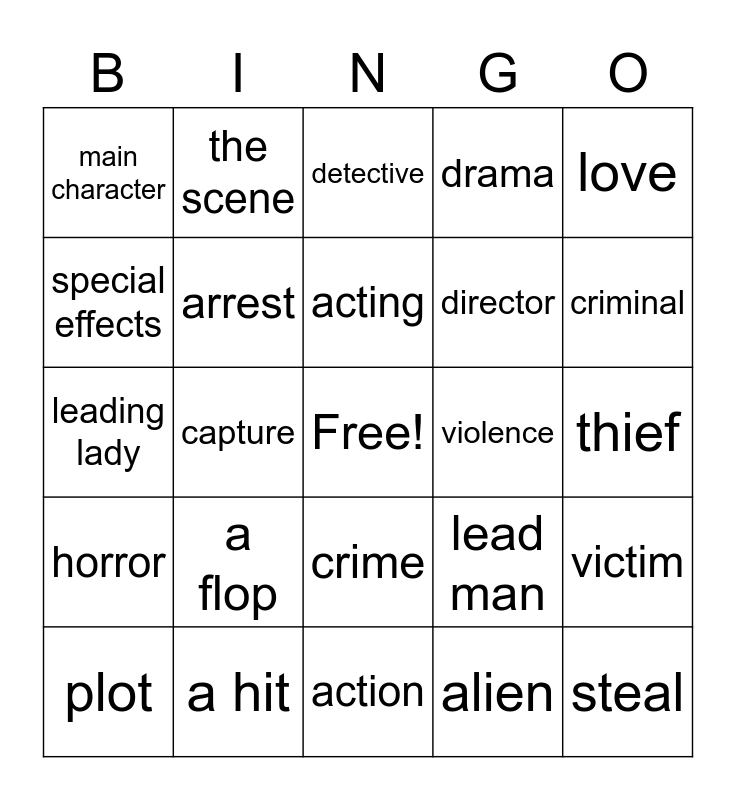 | B | I | N | G | O |
|---|---|---|---|---|
| main character | the scene | detective | drama | love |
| special effects | arrest | acting | director | criminal |
| leading lady | capture | Free! | violence | thief |
| horror | a flop | crime | lead man | victim |
| plot | a hit | action | alien | steal |